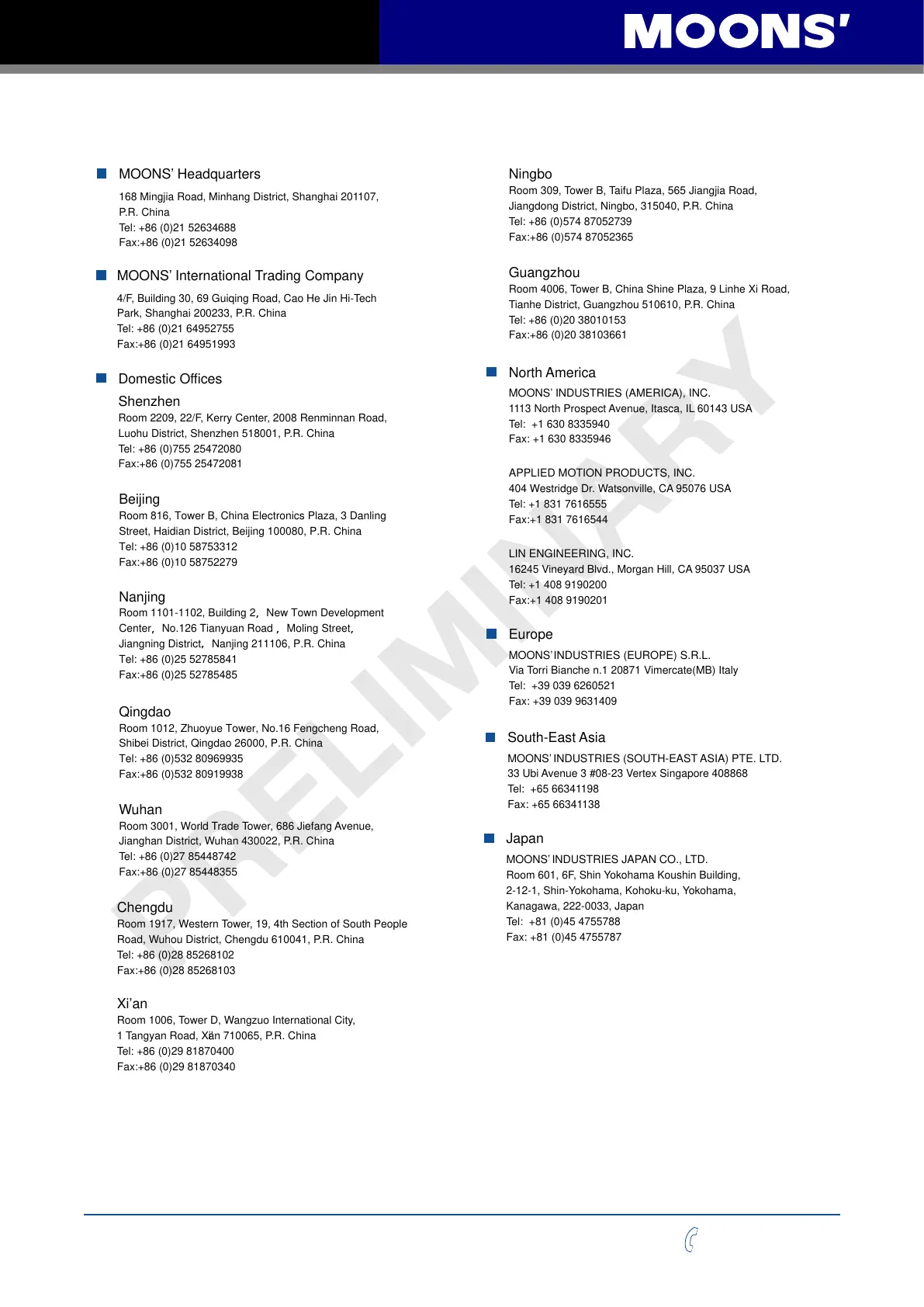 MOONS'

MOONS' Headquarters

168 Mingjia Road, Minhang District, Shanghai 201107, P.R. China
Tel: +86 (0)21 52634688
Fax:+86 (0)21 52634098

MOONS' International Trading Company

4/F, Building 30, 69 Guiqing Road, Cao He Jin Hi-Tech Park, Shanghai 200233, P.R. China
Tel: +86 (0)21 64952755
Fax:+86 (0)21 64951993

Domestic Offices

Shenzhen
Room 2209, 22/F, Kerry Center, 2008 Renminnan Road, Luohu District, Shenzhen 518001, P.R. China
Tel: +86 (0)755 25472080
Fax:+86 (0)755 25472081

Beijing
Room 816, Tower B, China Electronics Plaza, 3 Danling Street, Haidian District, Beijing 100080, P.R. China
Tel: +86 (0)10 58753312
Fax:+86 (0)10 58752279

Nanjing
Room 1101-1102, Building 2, New Town Development Center, No.126 Tianyuan Road , Moling Street, Jiangning District, Nanjing 211106, P.R. China
Tel: +86 (0)25 52785841
Fax:+86 (0)25 52785485

Qingdao
Room 1012, Zhuoyue Tower, No.16 Fengcheng Road, Shibei District, Qingdao 26000, P.R. China
Tel: +86 (0)532 80969935
Fax:+86 (0)532 80919938

Wuhan
Room 3001, World Trade Tower, 686 Jiefang Avenue, Jianghan District, Wuhan 430022, P.R. China
Tel: +86 (0)27 85448742
Fax:+86 (0)27 85448355

Chengdu
Room 1917, Western Tower, 19, 4th Section of South People Road, Wuhou District, Chengdu 610041, P.R. China
Tel: +86 (0)28 85268102
Fax:+86 (0)28 85268103

Xi'an
Room 1006, Tower D, Wangzuo International City, 1 Tangyan Road, Xi'an 710065, P.R. China
Tel: +86 (0)29 81870400
Fax:+86 (0)29 81870340

Ningbo
Room 309, Tower B, Taifu Plaza, 565 Jiangjia Road, Jiangdong District, Ningbo, 315040, P.R. China
Tel: +86 (0)574 87052739
Fax:+86 (0)574 87052365

Guangzhou
Room 4006, Tower B, China Shine Plaza, 9 Linhe Xi Road, Tianhe District, Guangzhou 510610, P.R. China
Tel: +86 (0)20 38010153
Fax:+86 (0)20 38103661

North America

MOONS' INDUSTRIES (AMERICA), INC.
1113 North Prospect Avenue, Itasca, IL 60143 USA
Tel: +1 630 8335940
Fax: +1 630 8335946

APPLIED MOTION PRODUCTS, INC.
404 Westridge Dr. Watsonville, CA 95076 USA
Tel: +1 831 7616555
Fax:+1 831 7616544

LIN ENGINEERING, INC.
16245 Vineyard Blvd., Morgan Hill, CA 95037 USA
Tel: +1 408 9190200
Fax:+1 408 9190201

Europe

MOONS' INDUSTRIES (EUROPE) S.R.L.
Via Torri Bianche n.1 20871 Vimercate(MB) Italy
Tel: +39 039 6260521
Fax: +39 039 9631409

South-East Asia

MOONS' INDUSTRIES (SOUTH-EAST ASIA) PTE. LTD.
33 Ubi Avenue 3 #08-23 Vertex Singapore 408868
Tel: +65 66341198
Fax: +65 66341138

Japan

MOONS' INDUSTRIES JAPAN CO., LTD.
Room 601, 6F, Shin Yokohama Koushin Building, 2-12-1, Shin-Yokohama, Kohoku-ku, Yokohama, Kanagawa, 222-0033, Japan
Tel: +81 (0)45 4755788
Fax: +81 (0)45 4755787

PRELIMINARY